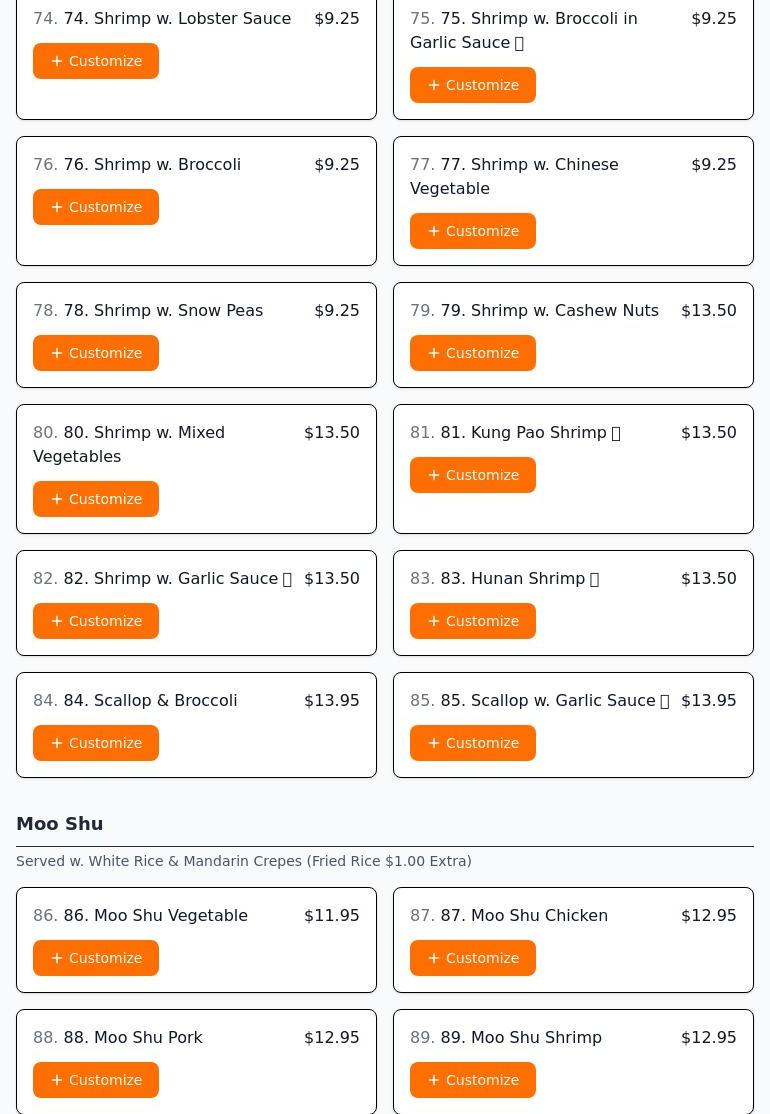 74. 74. Shrimp w. Lobster Sauce $9.25

+ Customize

75. 75. Shrimp w. Broccoli in Garlic Sauce  $9.25

+ Customize

76. 76. Shrimp w. Broccoli $9.25

+ Customize

77. 77. Shrimp w. Chinese Vegetable $9.25

+ Customize

78. 78. Shrimp w. Snow Peas $9.25

+ Customize

79. 79. Shrimp w. Cashew Nuts $13.50

+ Customize

80. 80. Shrimp w. Mixed Vegetables $13.50

+ Customize

81. 81. Kung Pao Shrimp  $13.50

+ Customize

82. 82. Shrimp w. Garlic Sauce  $13.50

+ Customize

83. 83. Hunan Shrimp  $13.50

+ Customize

84. 84. Scallop & Broccoli $13.95

+ Customize

85. 85. Scallop w. Garlic Sauce  $13.95

+ Customize

Moo Shu

Served w. White Rice & Mandarin Crepes (Fried Rice $1.00 Extra)

86. 86. Moo Shu Vegetable $11.95

+ Customize

87. 87. Moo Shu Chicken $12.95

+ Customize

88. 88. Moo Shu Pork $12.95

+ Customize

89. 89. Moo Shu Shrimp $12.95

+ Customize